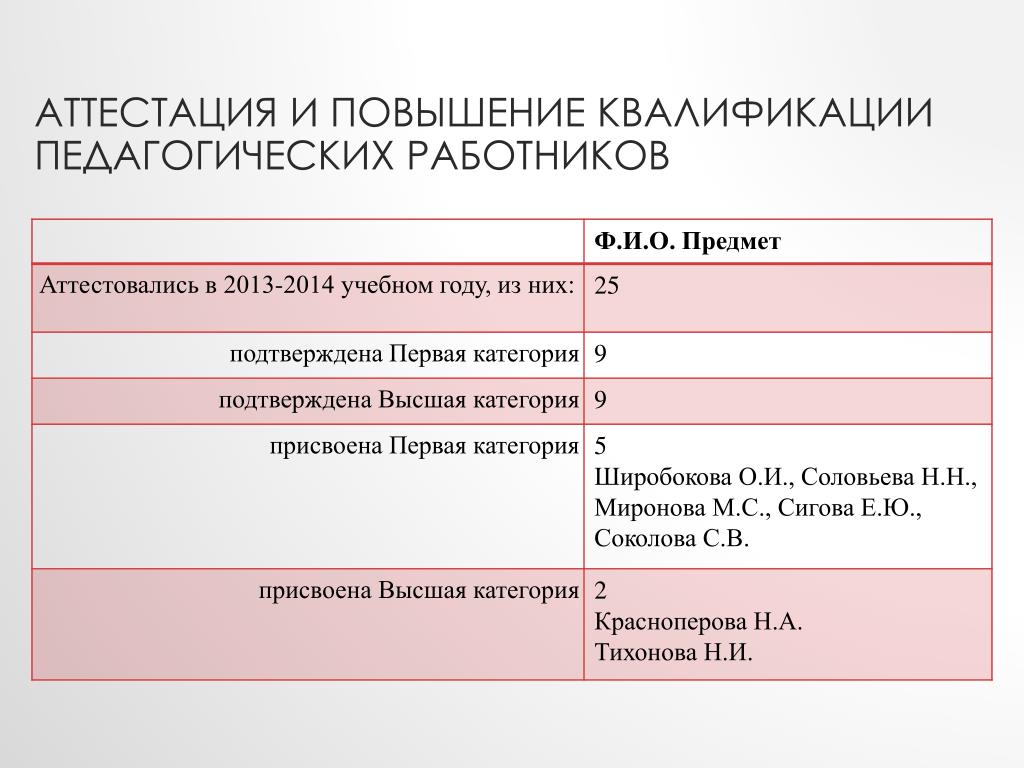 АТТЕСТАЦИЯ И ПОВЫШЕНИЕ КВАЛИФИКАЦИИ ПЕДАГОГИЧЕСКИХ РАБОТНИКОВ

| | Ф.И.О. Предмет |
|---|---|
| Аттестовались в 2013-2014 учебном году, из них: | 25 |
| подтверждена Первая категория | 9 |
| подтверждена Высшая категория | 9 |
| присвоена Первая категория | 5 Широбокова О.И., Соловьева Н.Н., Миронова М.С., Сигова Е.Ю., Соколова С.В. |
| присвоена Высшая категория | 2 Красноперова Н.А. Тихонова Н.И. |